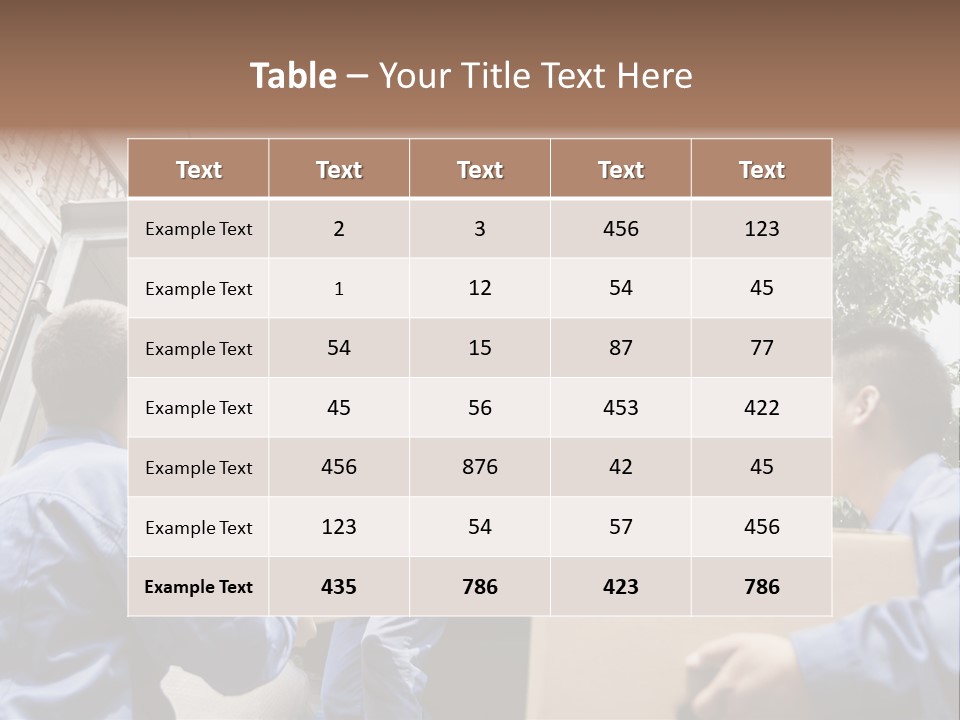 Table – Your Title Text Here

| Text | Text | Text | Text | Text |
|---|---|---|---|---|
| Example Text | 2 | 3 | 456 | 123 |
| Example Text | 1 | 12 | 54 | 45 |
| Example Text | 54 | 15 | 87 | 77 |
| Example Text | 45 | 56 | 453 | 422 |
| Example Text | 456 | 876 | 42 | 45 |
| Example Text | 123 | 54 | 57 | 456 |
| Example Text | 435 | 786 | 423 | 786 |